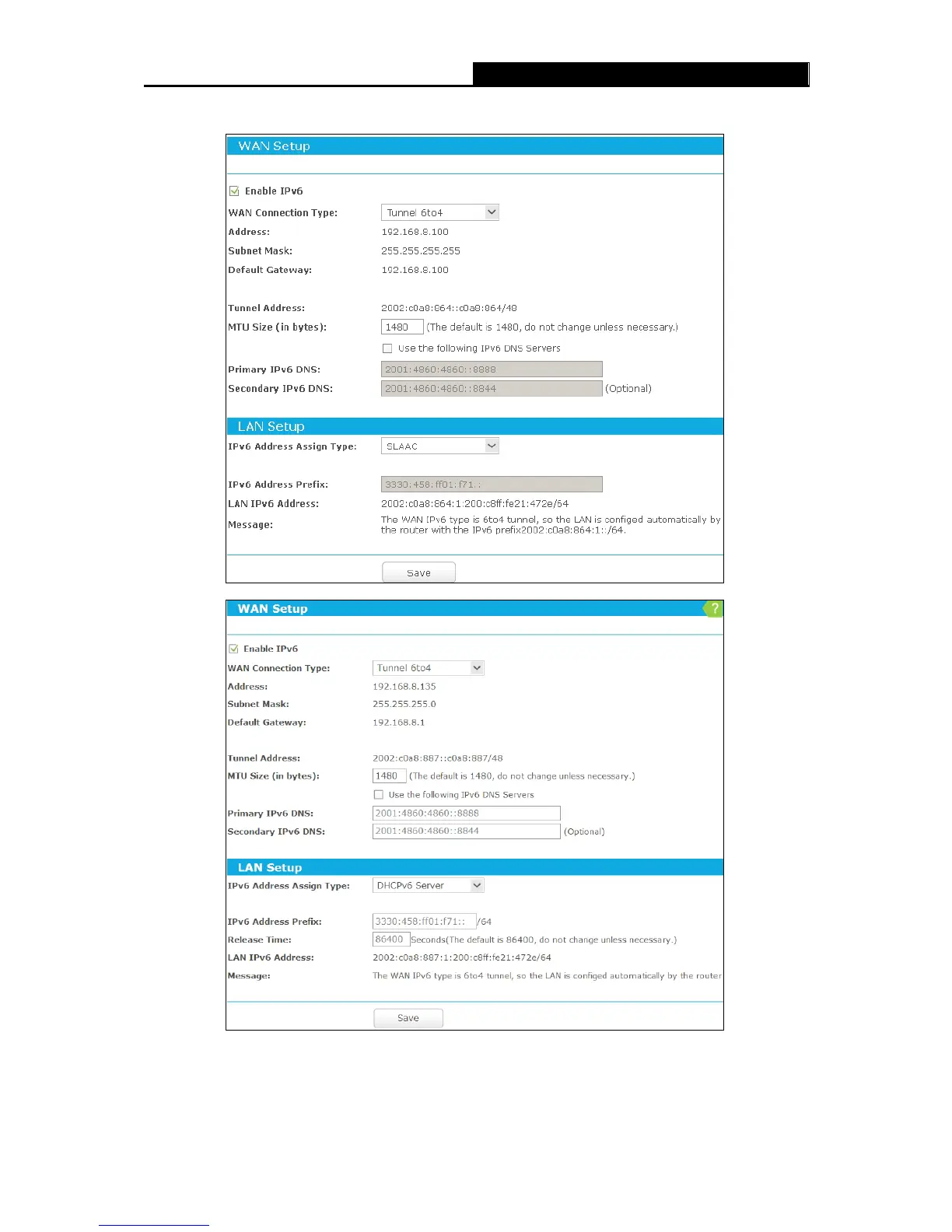 WAN Setup

Enable IPv6

WAN Connection Type: Tunnel 6to4

Address: 192.168.8.100

Subnet Mask: 255.255.255.255

Default Gateway: 192.168.8.100

Tunnel Address: 2002:c0a8:864::c0a8:864/48

MTU Size (in bytes): 1480 (The default is 1480, do not change unless necessary.)

Use the following IPv6 DNS Servers

Primary IPv6 DNS: 2001:4860:4860::8888

Secondary IPv6 DNS: 2001:4860:4860::8844 (Optional)

LAN Setup

IPv6 Address Assign Type: SLAAC

IPv6 Address Prefix: 3330:458:ff01:f71::

LAN IPv6 Address: 2002:c0a8:864:1:200:c8ff:fe21:472e/64

Message: The WAN IPv6 type is 6to4 tunnel, so the LAN is configed automatically by the router with the IPv6 prefix2002:c0a8:864:1::/64.

Save

WAN Setup

?

Enable IPv6

WAN Connection Type: Tunnel 6to4

Address: 192.168.8.135

Subnet Mask: 255.255.255.0

Default Gateway: 192.168.8.1

Tunnel Address: 2002:c0a8:887::c0a8:887/48

MTU Size (in bytes): 1480 (The default is 1480, do not change unless necessary.)

Use the following IPv6 DNS Servers

Primary IPv6 DNS: 2001:4860:4860::8888

Secondary IPv6 DNS: 2001:4860:4860::8844 (Optional)

LAN Setup

IPv6 Address Assign Type: DHCPv6 Server

IPv6 Address Prefix: 3330:458:ff01:f71:: /64

Release Time: 86400 Seconds(The default is 86400, do not change unless necessary.)

LAN IPv6 Address: 2002:c0a8:887:1:200:c8ff:fe21:472e/64

Message: The WAN IPv6 type is 6to4 tunnel, so the LAN is configed automatically by the router

Save